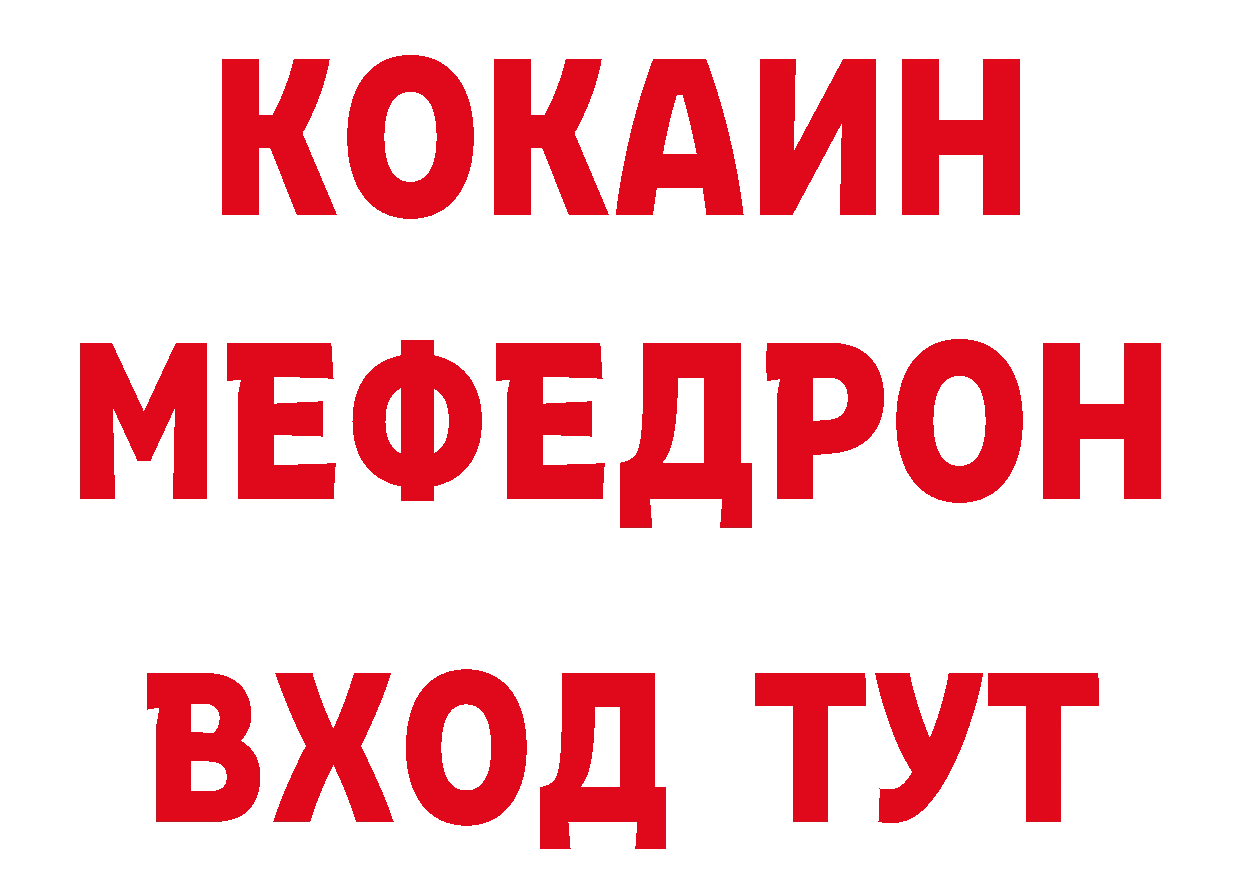 КОКАИН
МЕФЕДРОН
ВХОД ТУТ